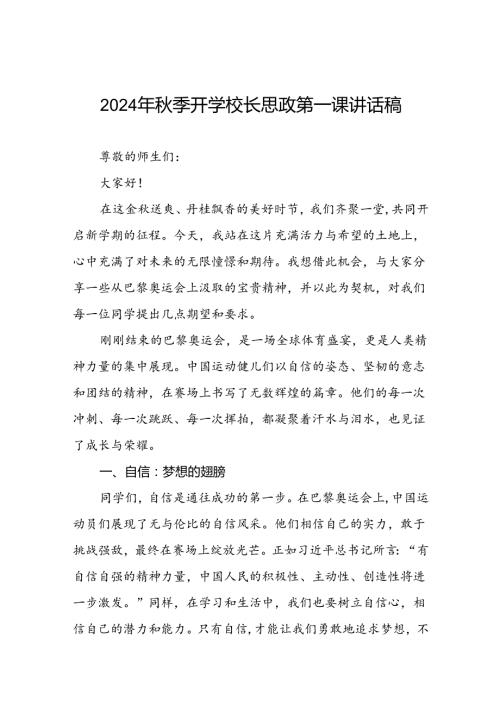 2024年秋季开学校长思政第一课讲话稿

尊敬的师生们：

大家好！

在这金秋送爽、丹桂飘香的美好时节，我们齐聚一堂，共同开启新学期的征程。今天，我站在这片充满活力与希望的土地上，心中充满了对未来的无限憧憬和期待。我想借此机会，与大家分享一些从巴黎奥运会上汲取的宝贵精神，并以此为契机，对我们每一位同学提出几点期望和要求。

刚刚结束的巴黎奥运会，是一场全球体育盛宴，更是人类精神力量的集中展现。中国运动健儿们以自信的姿态、坚韧的意志和团结的精神，在赛场上书写了无数辉煌的篇章。他们的每一次冲刺、每一次跳跃、每一次挥拍，都凝聚着汗水与泪水，也见证了成长与荣耀。

一、自信：梦想的翅膀

同学们，自信是通往成功的第一步。在巴黎奥运会上，中国运动员们展现了无与伦比的自信风采。他们相信自己的实力，敢于挑战强敌，最终在赛场上绽放光芒。正如习近平总书记所言：“有自信自强的精神力量，中国人民的积极性、主动性、创造性将进一步激发。”同样，在学习和生活中，我们也要树立自信心，相信自己的潜力和能力。只有自信，才能让我们勇敢地追求梦想，不